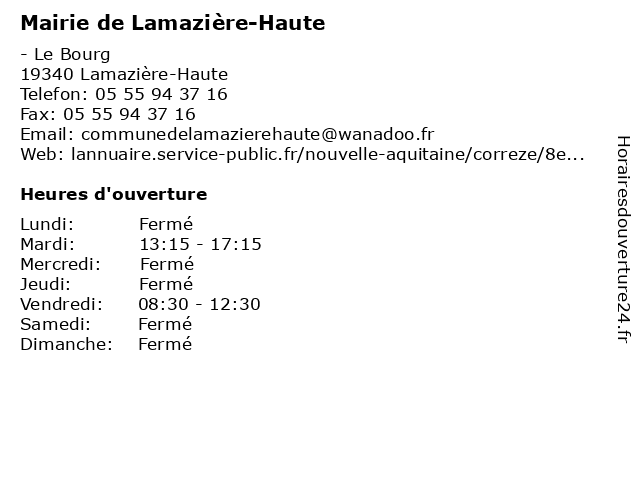 Mairie de Lamazière-Haute

- Le Bourg
19340 Lamazière-Haute
Telefon: 05 55 94 37 16
Fax: 05 55 94 37 16
Email: communedelamazierehaute@wanadoo.fr
Web: lannuaire.service-public.fr/nouvelle-aquitaine/correze/8e...

Heures d'ouverture

Lundi: Fermé
Mardi: 13:15 - 17:15
Mercredi: Fermé
Jeudi: Fermé
Vendredi: 08:30 - 12:30
Samedi: Fermé
Dimanche: Fermé

Horairesdouverture24.fr